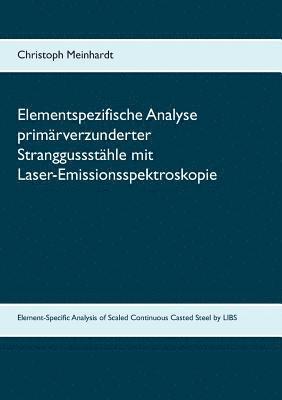 Christoph Meinhardt

Elementspezifische Analyse primärverzunderter Stranggussstähle mit Laser-Emissionsspektroskopie

Element-Specific Analysis of Scaled Continuous Casted Steel by LIBS